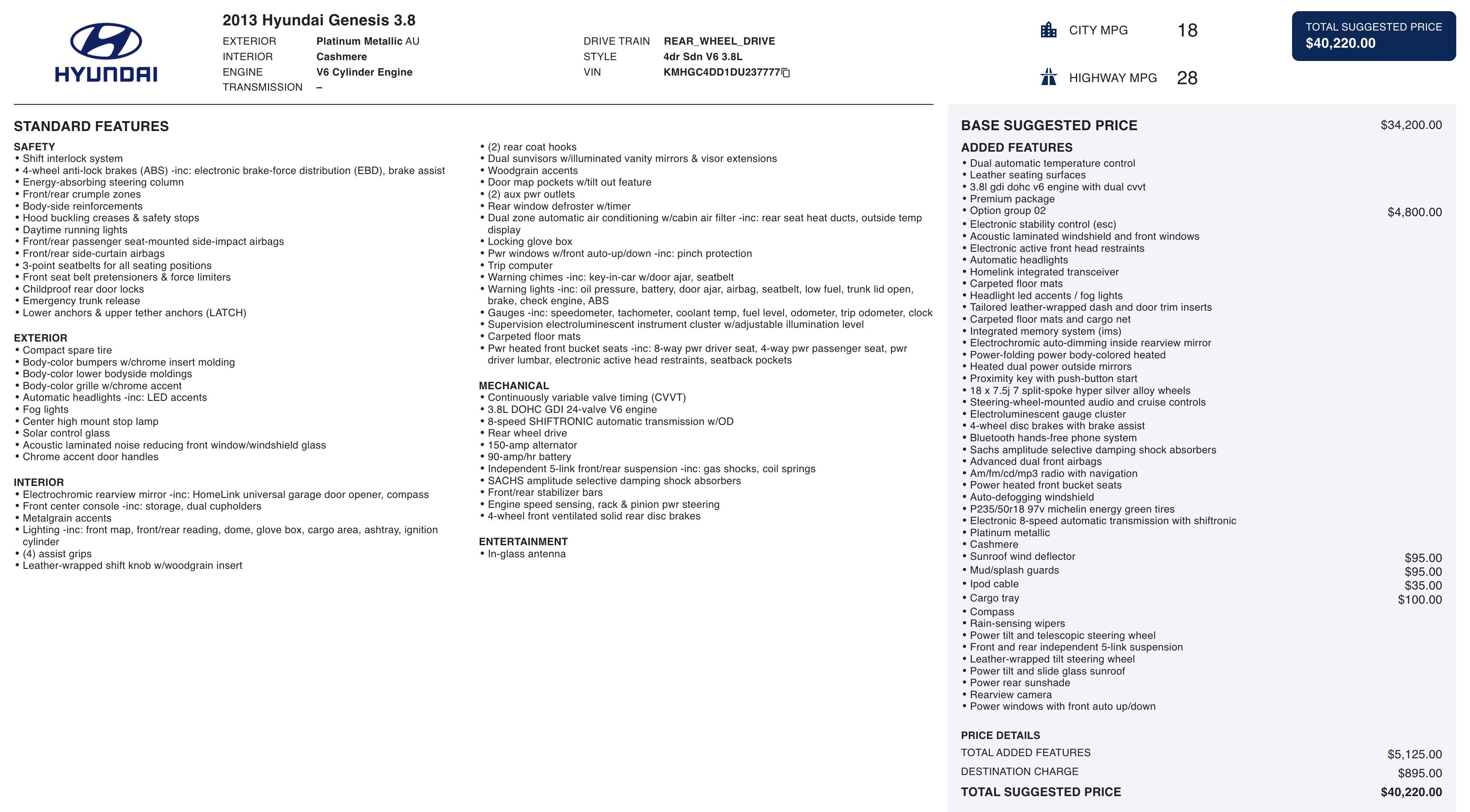 HYUNDAI

2013 Hyundai Genesis 3.8

EXTERIOR Platinum Metallic AU
INTERIOR Cashmere
ENGINE V6 Cylinder Engine
TRANSMISSION –

DRIVE TRAIN REAR_WHEEL_DRIVE
STYLE 4dr Sdn V6 3.8L
VIN KMHGC4DD1DU237777

CITY MPG 18
HIGHWAY MPG 28

TOTAL SUGGESTED PRICE
$40,220.00

STANDARD FEATURES

SAFETY
• Shift interlock system
• 4-wheel anti-lock brakes (ABS) -inc: electronic brake-force distribution (EBD), brake assist
• Energy-absorbing steering column
• Front/rear crumple zones
• Body-side reinforcements
• Hood buckling creases & safety stops
• Daytime running lights
• Front/rear passenger seat-mounted side-impact airbags
• Front/rear side-curtain airbags
• 3-point seatbelts for all seating positions
• Front seat belt pretensioners & force limiters
• Childproof rear door locks
• Emergency trunk release
• Lower anchors & upper tether anchors (LATCH)

EXTERIOR
• Compact spare tire
• Body-color bumpers w/chrome insert molding
• Body-color lower bodyside moldings
• Body-color grille w/chrome accent
• Automatic headlights -inc: LED accents
• Fog lights
• Center high mount stop lamp
• Solar control glass
• Acoustic laminated noise reducing front window/windshield glass
• Chrome accent door handles

INTERIOR
• Electrochromic rearview mirror -inc: HomeLink universal garage door opener, compass
• Front center console -inc: storage, dual cupholders
• Metalgrain accents
• Lighting -inc: front map, front/rear reading, dome, glove box, cargo area, ashtray, ignition cylinder
• (4) assist grips
• Leather-wrapped shift knob w/woodgrain insert
• (2) rear coat hooks
• Dual sunvisors w/illuminated vanity mirrors & visor extensions
• Woodgrain accents
• Door map pockets w/tilt out feature
• (2) aux pwr outlets
• Rear window defroster w/timer
• Dual zone automatic air conditioning w/cabin air filter -inc: rear seat heat ducts, outside temp display
• Locking glove box
• Pwr windows w/front auto-up/down -inc: pinch protection
• Trip computer
• Warning chimes -inc: key-in-car w/door ajar, seatbelt
• Warning lights -inc: oil pressure, battery, door ajar, airbag, seatbelt, low fuel, trunk lid open, brake, check engine, ABS
• Gauges -inc: speedometer, tachometer, coolant temp, fuel level, odometer, trip odometer, clock
• Supervision electroluminescent instrument cluster w/adjustable illumination level
• Carpeted floor mats
• Pwr heated front bucket seats -inc: 8-way pwr driver seat, 4-way pwr passenger seat, pwr driver lumbar, electronic active head restraints, seatback pockets

MECHANICAL
• Continuously variable valve timing (CVVT)
• 3.8L DOHC GDI 24-valve V6 engine
• 8-speed SHIFTRONIC automatic transmission w/OD
• Rear wheel drive
• 150-amp alternator
• 90-amp/hr battery
• Independent 5-link front/rear suspension -inc: gas shocks, coil springs
• SACHS amplitude selective damping shock absorbers
• Front/rear stabilizer bars
• Engine speed sensing, rack & pinion pwr steering
• 4-wheel front ventilated solid rear disc brakes

ENTERTAINMENT
• In-glass antenna

BASE SUGGESTED PRICE $34,200.00

ADDED FEATURES
• Dual automatic temperature control
• Leather seating surfaces
• 3.8l gdi dohc v6 engine with dual cvvt
• Premium package
• Option group 02 $4,800.00
• Electronic stability control (esc)
• Acoustic laminated windshield and front windows
• Electronic active front head restraints
• Automatic headlights
• Homelink integrated transceiver
• Carpeted floor mats
• Headlight led accents / fog lights
• Tailored leather-wrapped dash and door trim inserts
• Carpeted floor mats and cargo net
• Integrated memory system (ims)
• Electrochromic auto-dimming inside rearview mirror
• Power-folding power body-colored heated
• Heated dual power outside mirrors
• Proximity key with push-button start
• 18 x 7.5j 7 split-spoke hyper silver alloy wheels
• Steering-wheel-mounted audio and cruise controls
• Electroluminescent gauge cluster
• 4-wheel disc brakes with brake assist
• Bluetooth hands-free phone system
• Sachs amplitude selective damping shock absorbers
• Advanced dual front airbags
• Am/fm/cd/mp3 radio with navigation
• Power heated front bucket seats
• Auto-defogging windshield
• P235/50r18 97v michelin energy green tires
• Electronic 8-speed automatic transmission with shiftronic
• Platinum metallic
• Cashmere
• Sunroof wind deflector $95.00
• Mud/splash guards $95.00
• Ipod cable $35.00
• Cargo tray $100.00
• Compass
• Rain-sensing wipers
• Power tilt and telescopic steering wheel
• Front and rear independent 5-link suspension
• Leather-wrapped tilt steering wheel
• Power tilt and slide glass sunroof
• Power rear sunshade
• Rearview camera
• Power windows with front auto up/down

PRICE DETAILS
TOTAL ADDED FEATURES $5,125.00
DESTINATION CHARGE $895.00
TOTAL SUGGESTED PRICE $40,220.00